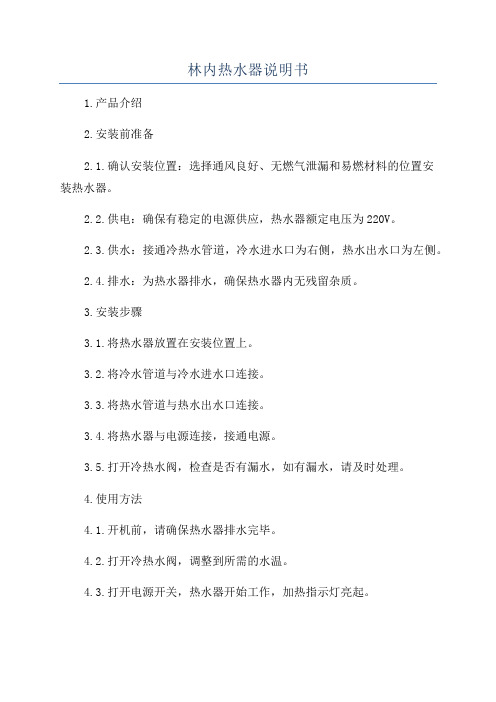 林内热水器说明书

1.产品介绍

2.安装前准备

2.1.确认安装位置：选择通风良好、无燃气泄漏和易燃材料的位置安装热水器。

2.2.供电：确保有稳定的电源供应，热水器额定电压为220V。

2.3.供水：接通冷热水管道，冷水进水口为右侧，热水出水口为左侧。

2.4.排水：为热水器排水，确保热水器内无残留杂质。

3.安装步骤

3.1.将热水器放置在安装位置上。

3.2.将冷水管道与冷水进水口连接。

3.3.将热水管道与热水出水口连接。

3.4.将热水器与电源连接，接通电源。

3.5.打开冷热水阀，检查是否有漏水，如有漏水，请及时处理。

4.使用方法

4.1.开机前，请确保热水器排水完毕。

4.2.打开冷热水阀，调整到所需的水温。

4.3.打开电源开关，热水器开始工作，加热指示灯亮起。